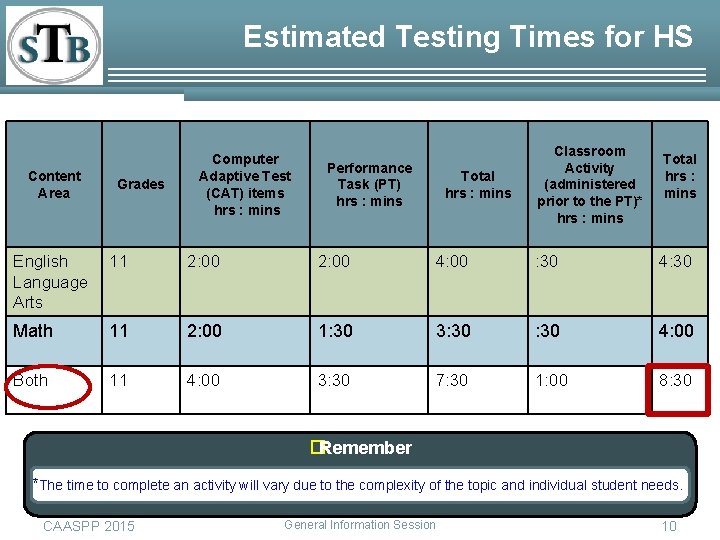 STB

Estimated Testing Times for HS

| Content Area | Grades | Computer Adaptive Test (CAT) items hrs : mins | Performance Task (PT) hrs : mins | Total hrs : mins | Classroom Activity (administered prior to the PT)* hrs : mins | Total hrs : mins |
|---|---|---|---|---|---|---|
| English Language Arts | 11 | 2:00 | 2:00 | 4:00 | :30 | 4:30 |
| Math | 11 | 2:00 | 1:30 | 3:30 | :30 | 4:00 |
| Both | 11 | 4:00 | 3:30 | 7:30 | 1:00 | 8:30 |

Remember

*The time to complete an activity will vary due to the complexity of the topic and individual student needs.

CAASPP 2015

General Information Session

10